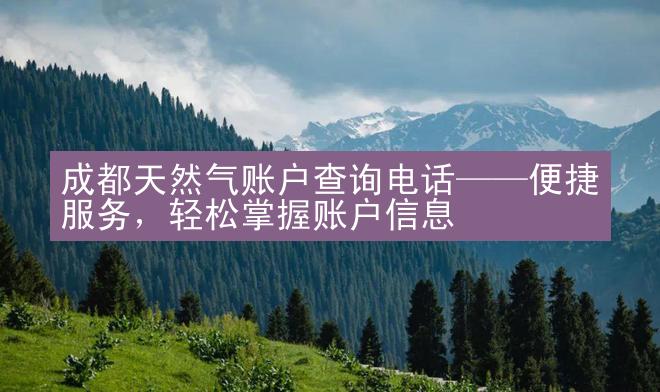 成都天然气账户查询电话——便捷服务，轻松掌握账户信息